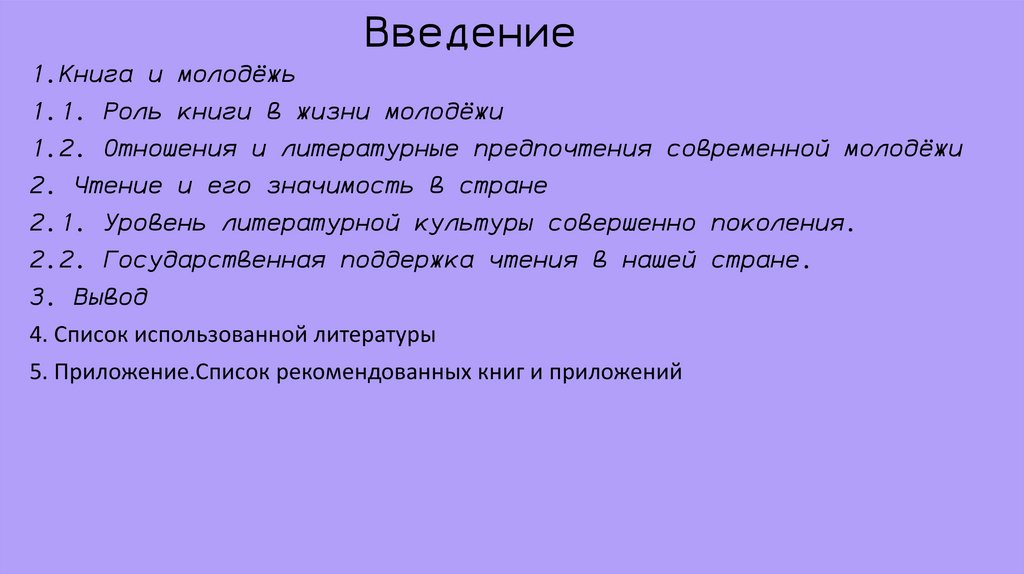 Введение

1.Книга и молодёжь

1.1. Роль книги в жизни молодёжи

1.2. Отношения и литературные предпочтения современной молодёжи

2. Чтение и его значимость в стране

2.1. Уровень литературной культуры совершенно поколения.

2.2. Государственная поддержка чтения в нашей стране.

3. Вывод

4. Список использованной литературы

5. Приложение.Список рекомендованных книг и приложений